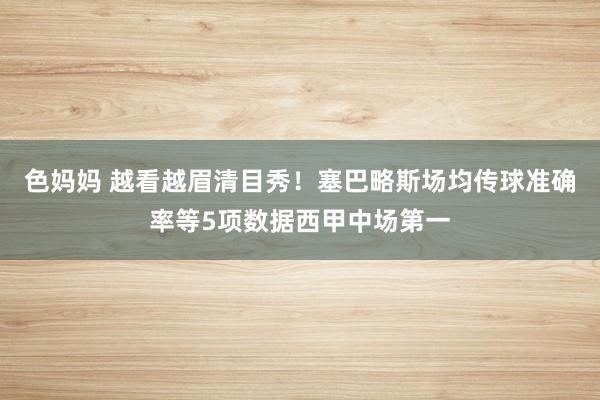 色妈妈 越看越眉清目秀！塞巴略斯场均传球准确率等5项数据西甲中场第一